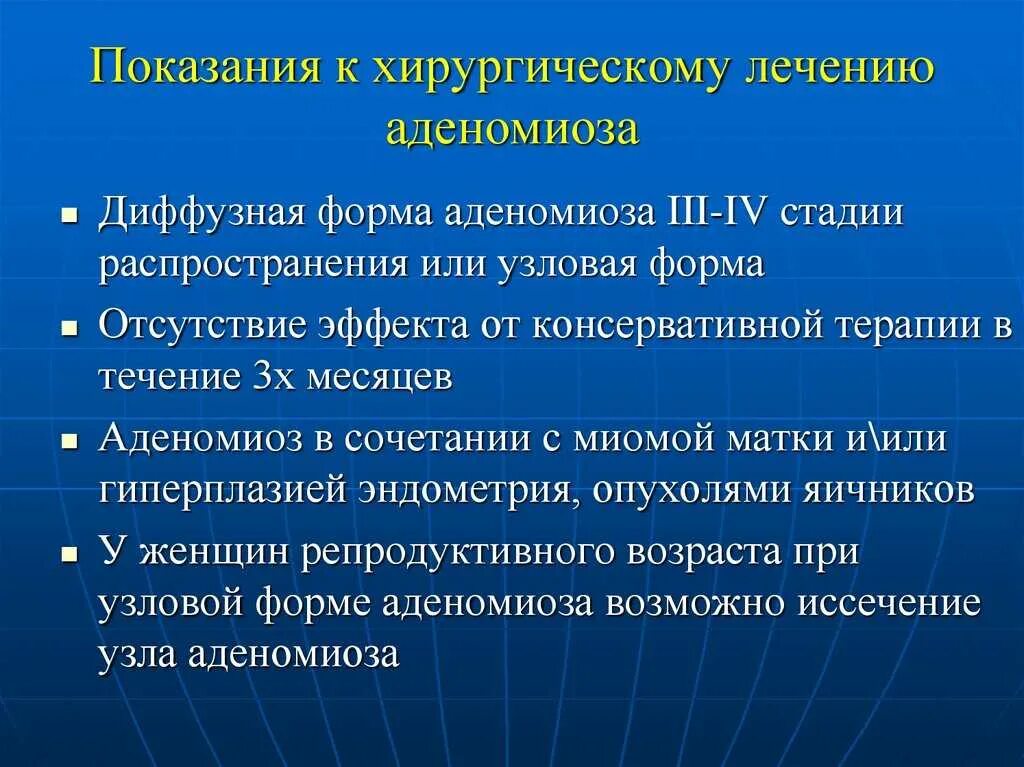 Показания к хирургическому лечению аденомиоза

- Диффузная форма аденомиоза III-IV стадии распространения или узловая форма
- Отсутствие эффекта от консервативной терапии в течение 3х месяцев
- Аденомиоз в сочетании с миомой матки и\или гиперплазией эндометрия, опухолями яичников
- У женщин репродуктивного возраста при узловой форме аденомиоза возможно иссечение узла аденомиоза